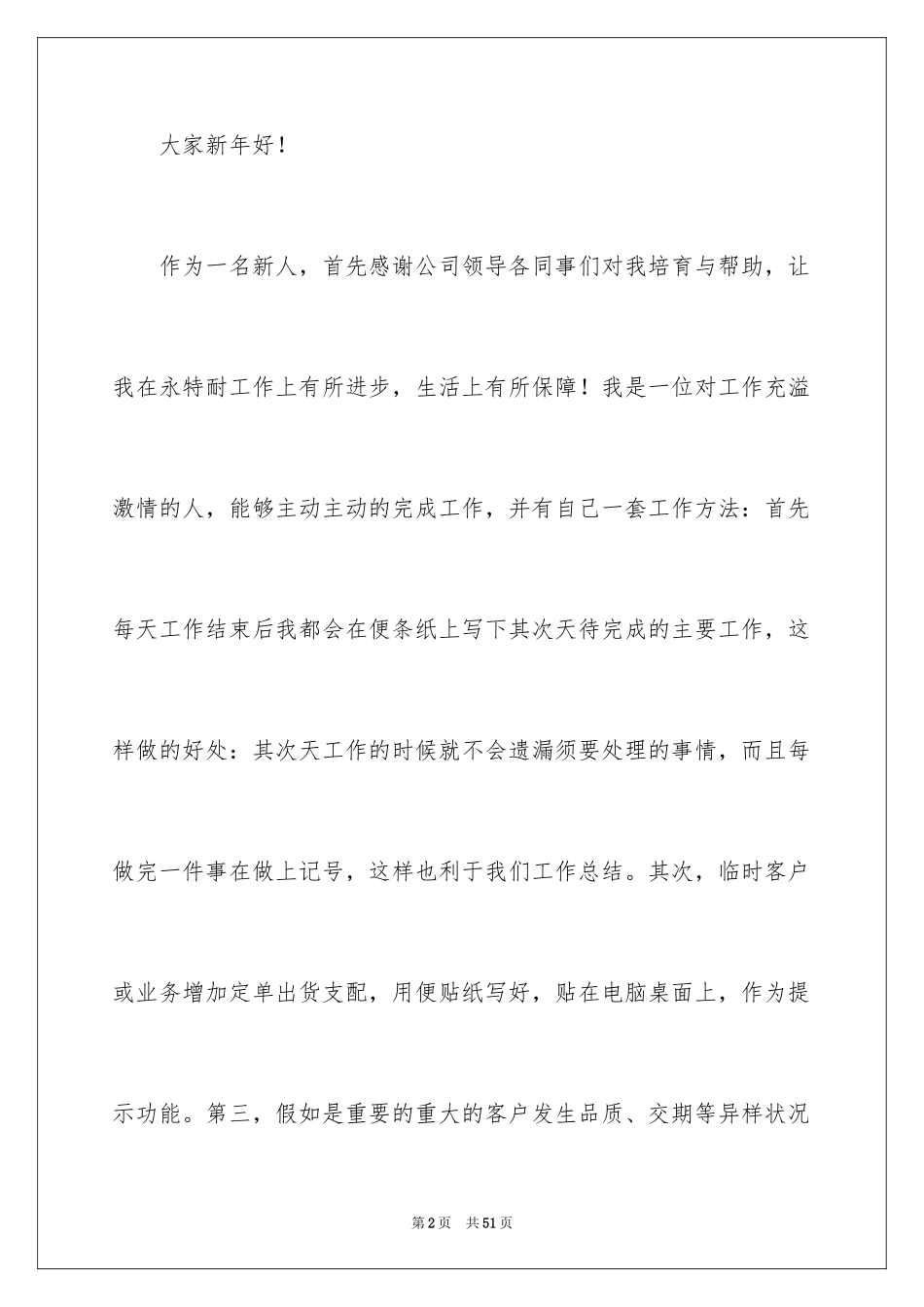 大家新年好！

作为一名新人，首先感谢公司领导各同事们对我培育与帮助，让我在永特耐工作上有所进步，生活上有所保障！我是一位对工作充溢激情的人，能够主动主动的完成工作，并有自己一套工作方法：首先每天工作结束后我都会在便条纸上写下其次天待完成的主要工作，这样做的好处：其次天工作的时候就不会遗漏须要处理的事情，而且每做完一件事在做上记号，这样也利于我们工作总结。其次，临时客户或业务增加定单出货支配，用便贴纸写好，贴在电脑桌面上，作为提示功能。第三，假如是重要的重大的客户发生品质、交期等异样状况

第2页　共51页